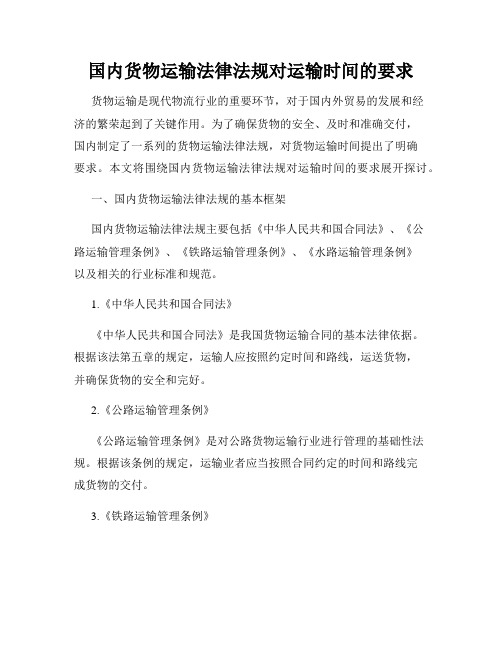 国内货物运输法律法规对运输时间的要求

货物运输是现代物流行业的重要环节，对于国内外贸易的发展和经济的繁荣起到了关键作用。为了确保货物的安全、及时和准确交付，国内制定了一系列的货物运输法律法规，对货物运输时间提出了明确要求。本文将围绕国内货物运输法律法规对运输时间的要求展开探讨。

一、国内货物运输法律法规的基本框架

国内货物运输法律法规主要包括《中华人民共和国合同法》、《公路运输管理条例》、《铁路运输管理条例》、《水路运输管理条例》以及相关的行业标准和规范。

1.《中华人民共和国合同法》

《中华人民共和国合同法》是我国货物运输合同的基本法律依据。根据该法第五章的规定，运输人应按照约定时间和路线，运送货物，并确保货物的安全和完好。

2.《公路运输管理条例》

《公路运输管理条例》是对公路货物运输行业进行管理的基础性法规。根据该条例的规定，运输业者应当按照合同约定的时间和路线完成货物的交付。

3.《铁路运输管理条例》